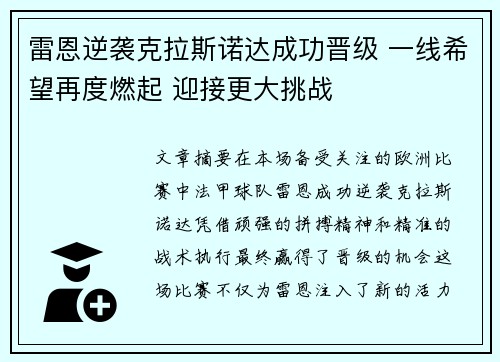 雷恩逆袭克拉斯诺达成功晋级 一线希望再度燃起 迎接更大挑战

文章摘要在本场备受关注的欧洲比赛中法甲球队雷恩成功逆袭克拉斯诺达凭借顽强的拼搏精神和精准的战术执行最终赢得了晋级的机会这场比赛不仅为雷恩注入了新的活力